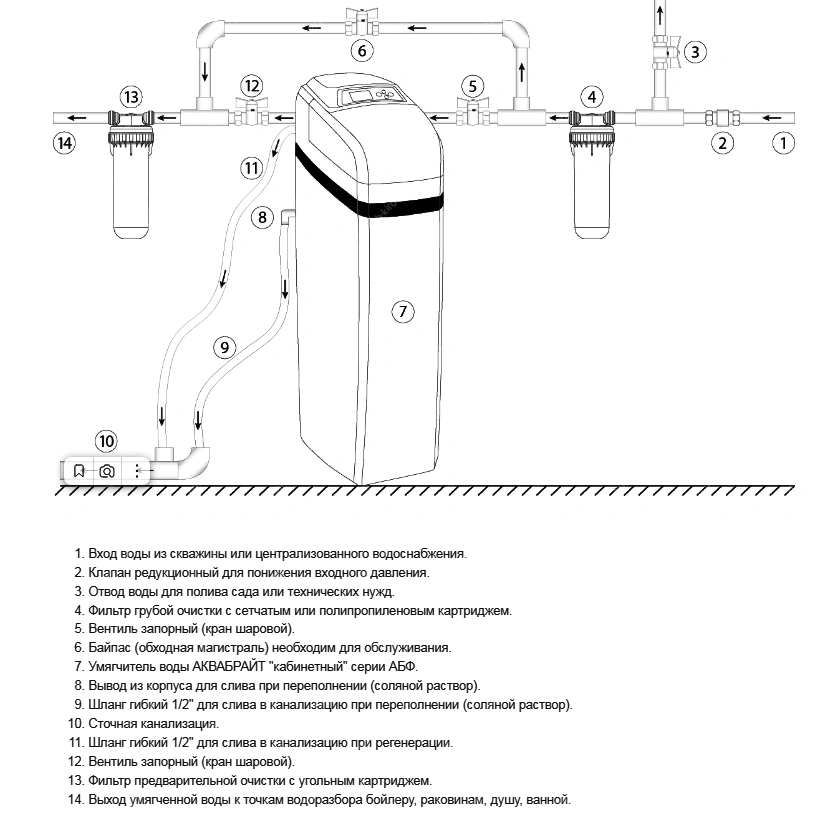 6

3

13

12

5

4

14

2

1

11

8

7

9

10

1. Вход воды из скважины или централизованного водоснабжения.
2. Клапан редукционный для понижения входного давления.
3. Отвод воды для полива сада или технических нужд.
4. Фильтр грубой очистки с сетчатым или полипропиленовым картриджем.
5. Вентиль запорный (кран шаровой).
6. Байпас (обходная магистраль) необходим для обслуживания.
7. Умягчитель воды АКВАБРАЙТ "кабинетный" серии АБФ.
8. Вывод из корпуса для слива при переполнении (соляной раствор).
9. Шланг гибкий 1/2" для слива в канализацию при переполнении (соляной раствор).
10. Сточная канализация.
11. Шланг гибкий 1/2" для слива в канализацию при регенерации.
12. Вентиль запорный (кран шаровой).
13. Фильтр предварительной очистки с угольным картриджем.
14. Выход умягченной воды к точкам водоразбора бойлеру, раковинам, душу, ванной.